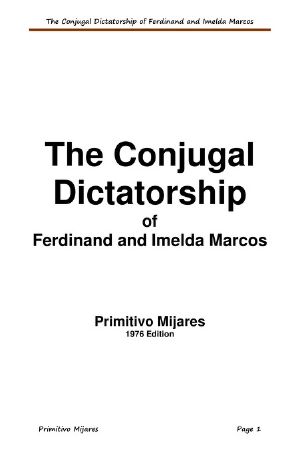 The Conjugal Dictatorship of Ferdinand and Imelda Marcos

The Conjugal Dictatorship
of
Ferdinand and Imelda Marcos

Primitivo Mijares
1976 Edition

Primitivo Mijares

Page 1